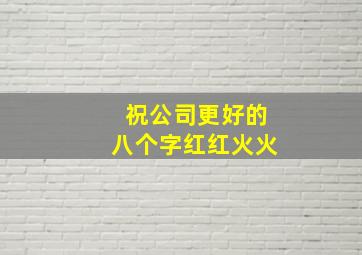 祝公司更好的
八个字红红火火